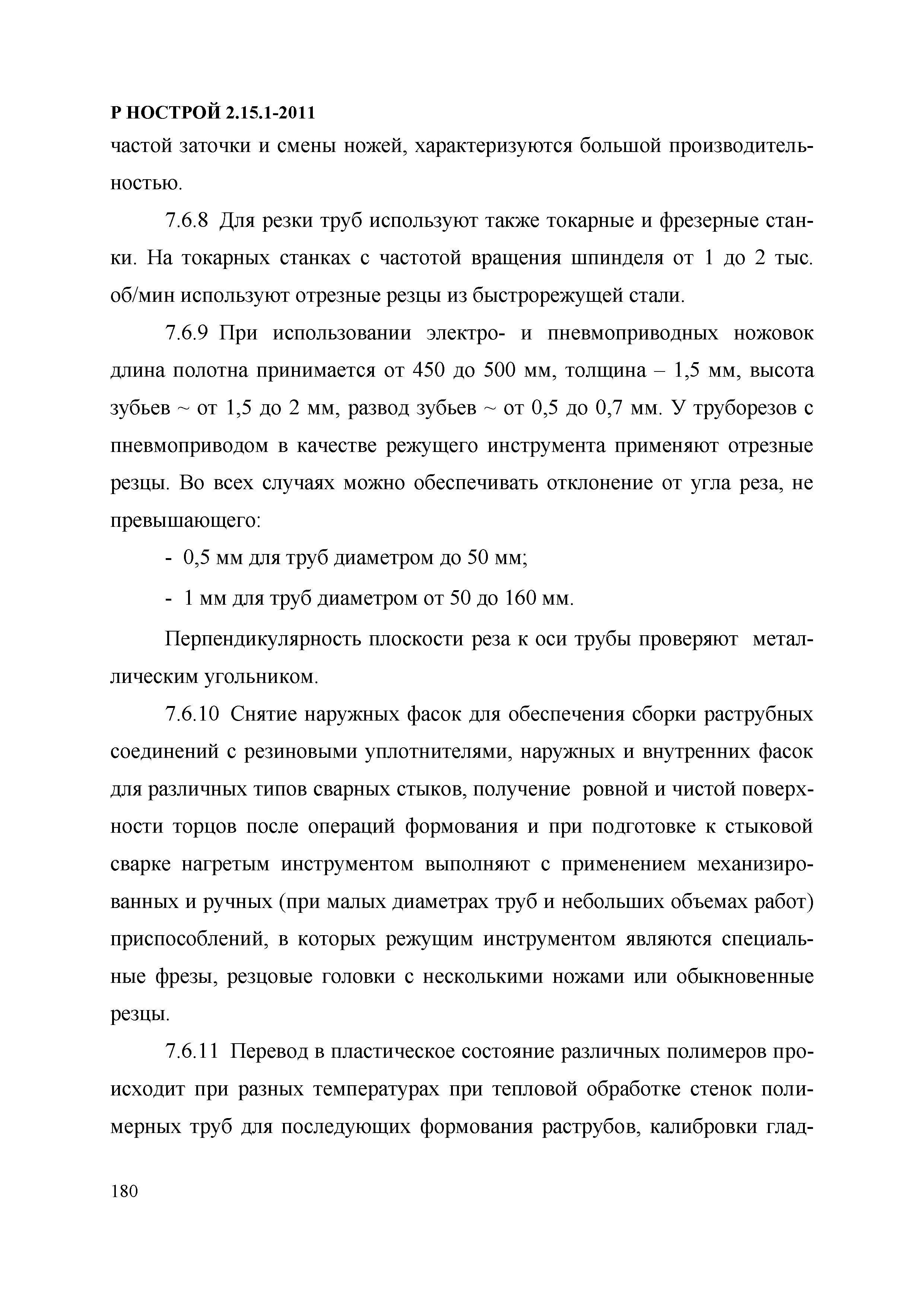 Р НОСТРОЙ 2.15.1-2011

частой заточки и смены ножей, характеризуются большой производительностью.

7.6.8 Для резки труб используют также токарные и фрезерные станки. На токарных станках с частотой вращения шпинделя от 1 до 2 тыс. об/мин используют отрезные резцы из быстрорежущей стали.

7.6.9 При использовании электро- и пневмоприводных ножовок длина полотна принимается от 450 до 500 мм, толщина – 1,5 мм, высота зубьев ~ от 1,5 до 2 мм, развод зубьев ~ от 0,5 до 0,7 мм. У труборезов с пневмоприводом в качестве режущего инструмента применяют отрезные резцы. Во всех случаях можно обеспечивать отклонение от угла реза, не превышающего:

- 0,5 мм для труб диаметром до 50 мм;

- 1 мм для труб диаметром от 50 до 160 мм.

Перпендикулярность плоскости реза к оси трубы проверяют металлическим угольником.

7.6.10 Снятие наружных фасок для обеспечения сборки раструбных соединений с резиновыми уплотнителями, наружных и внутренних фасок для различных типов сварных стыков, получение ровной и чистой поверхности торцов после операций формования и при подготовке к стыковой сварке нагретым инструментом выполняют с применением механизированных и ручных (при малых диаметрах труб и небольших объемах работ) приспособлений, в которых режущим инструментом являются специальные фрезы, резцовые головки с несколькими ножами или обыкновенные резцы.

7.6.11 Перевод в пластическое состояние различных полимеров происходит при разных температурах при тепловой обработке стенок полимерных труб для последующих формования раструбов, калибровки глад-

180